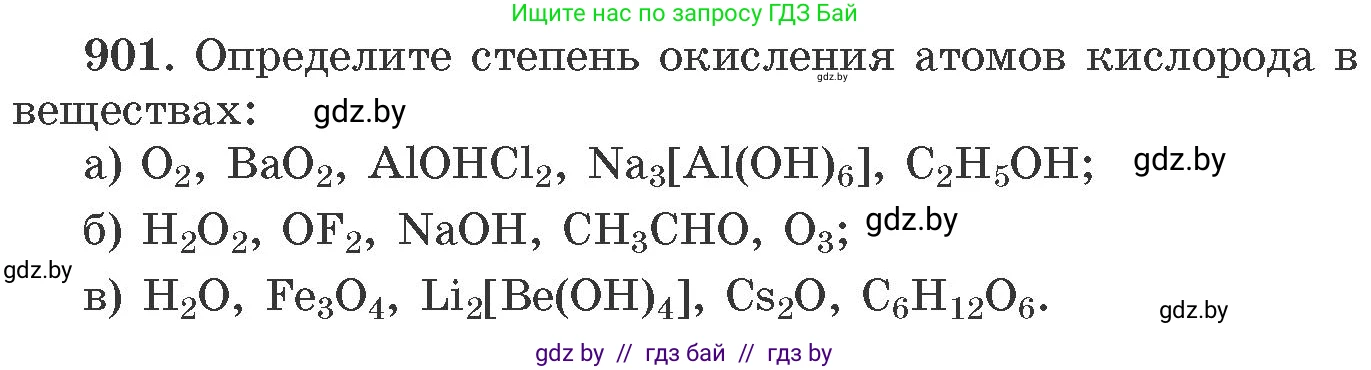 Ищите нас по запросу ГДЗ Бай

901. Определите степень окисления атомов кислорода в веществах: gdz.by gdz.by

а) $O_2$, $BaO_2$, $AlOHCl_2$, $Na_3[Al(OH)_6]$, $C_2H_5OH$; gdz.by

б) $H_2O_2$, $OF_2$, $NaOH$, $CH_3CHO$, $O_3$; gdz.by

gdz.by

в) $H_2O$, $Fe_3O_4$, $Li_2[Be(OH)_4]$, $Cs_2O$, $C_6H_{12}O_6$. gdz.by

gdz by // гдз бай // гдз by